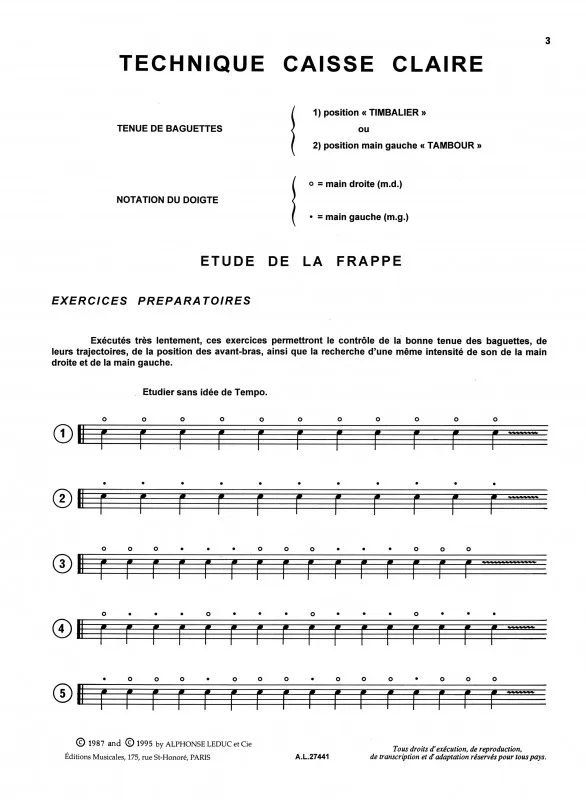 3

TECHNIQUE CAISSE CLAIRE

TENUE DE BAGUETTES

1) position « TIMBALIER »
ou
2) position main gauche « TAMBOUR »

NOTATION DU DOIGTE

○ = main droite (m.d.)

• = main gauche (m.g.)

ETUDE DE LA FRAPPE

EXERCICES PREPARATOIRES

Exécutés très lentement, ces exercices permettront le contrôle de la bonne tenue des baguettes, de leurs trajectoires, de la position des avant-bras, ainsi que la recherche d'une même intensité de son de la main droite et de la main gauche.

Etudier sans idée de Tempo.

1

2

3

4

5

© 1987 and © 1995 by ALPHONSE LEDUC et Cie
Éditions Musicales, 175, rue St-Honoré, PARIS

A.L.27441

Tous droits d'exécution, de reproduction, de transcription et d'adaptation réservés pour tous pays.